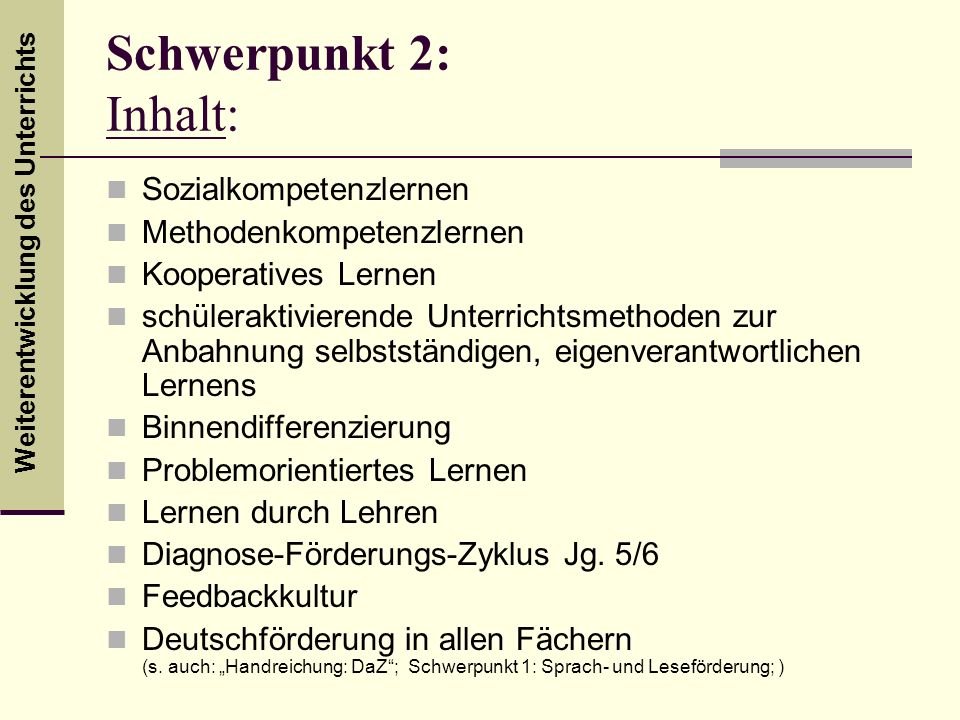 Weiterentwicklung des Unterrichts

Schwerpunkt 2:
Inhalt:

Sozialkompetenzlernen
Methodenkompetenzlernen
Kooperatives Lernen
schüleraktivierende Unterrichtsmethoden zur Anbahnung selbstständigen, eigenverantwortlichen Lernens
Binnendifferenzierung
Problemorientiertes Lernen
Lernen durch Lehren
Diagnose-Förderungs-Zyklus Jg. 5/6
Feedbackkultur
Deutschförderung in allen Fächern
(s. auch: „Handreichung: DaZ“; Schwerpunkt 1: Sprach- und Leseförderung; )